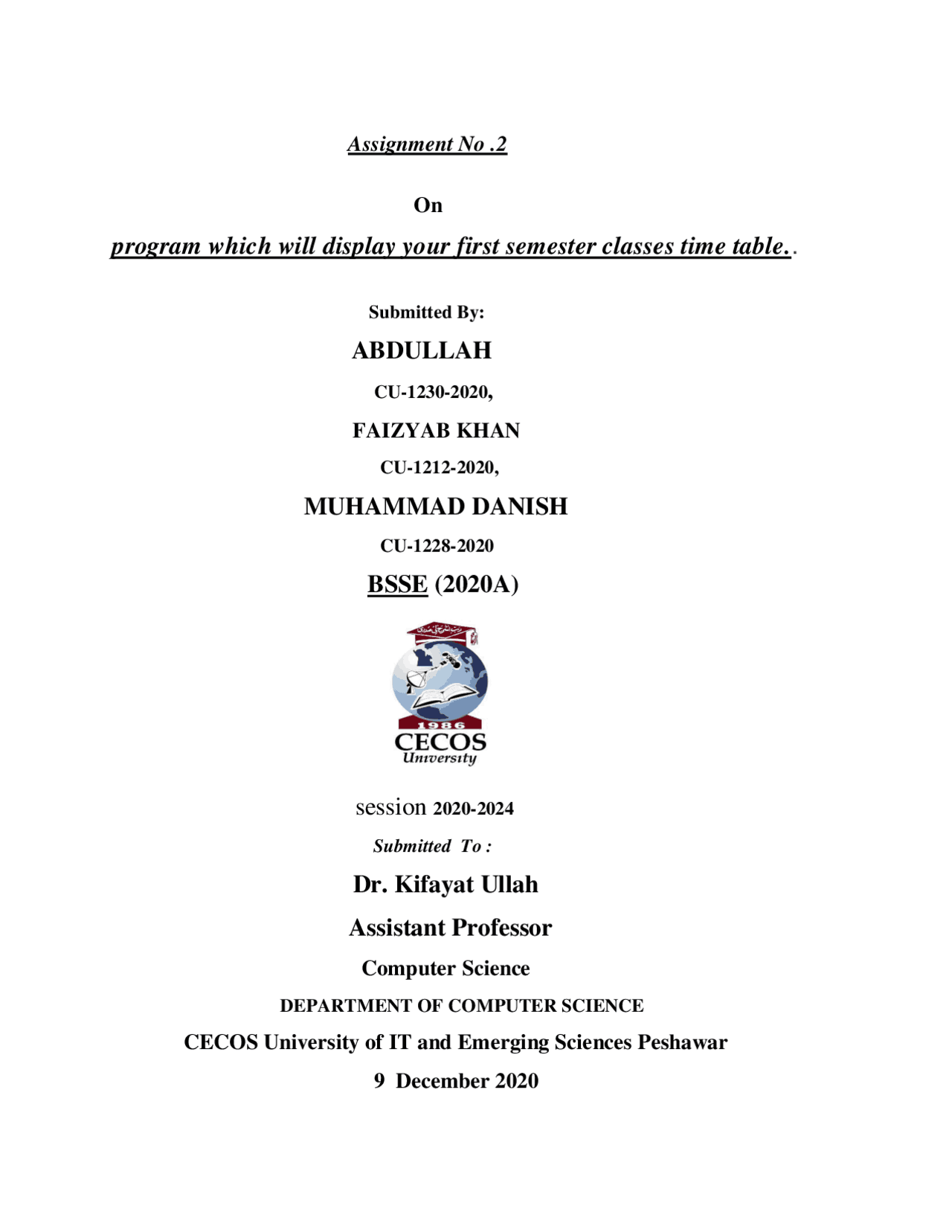 Assignment No .2

On

program which will display your first semester classes time table..

Submitted By:

ABDULLAH

CU-1230-2020,

FAIZYAB KHAN

CU-1212-2020,

MUHAMMAD DANISH

CU-1228-2020

BSSE (2020A)

1986

CECOS

University

session 2020-2024

Submitted To :

Dr. Kifayat Ullah

Assistant Professor

Computer Science

DEPARTMENT OF COMPUTER SCIENCE

CECOS University of IT and Emerging Sciences Peshawar

9 December 2020